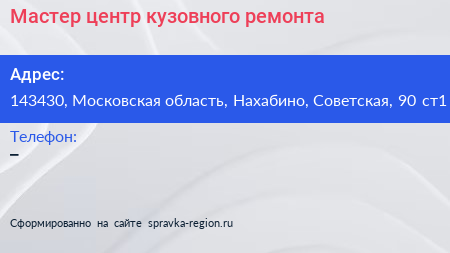 Мастер центр кузовного ремонта

Адрес:
143430, Московская область, Нахабино, Советская, 90 ст1

Телефон:
–

Сформированно на сайте spravka-region.ru